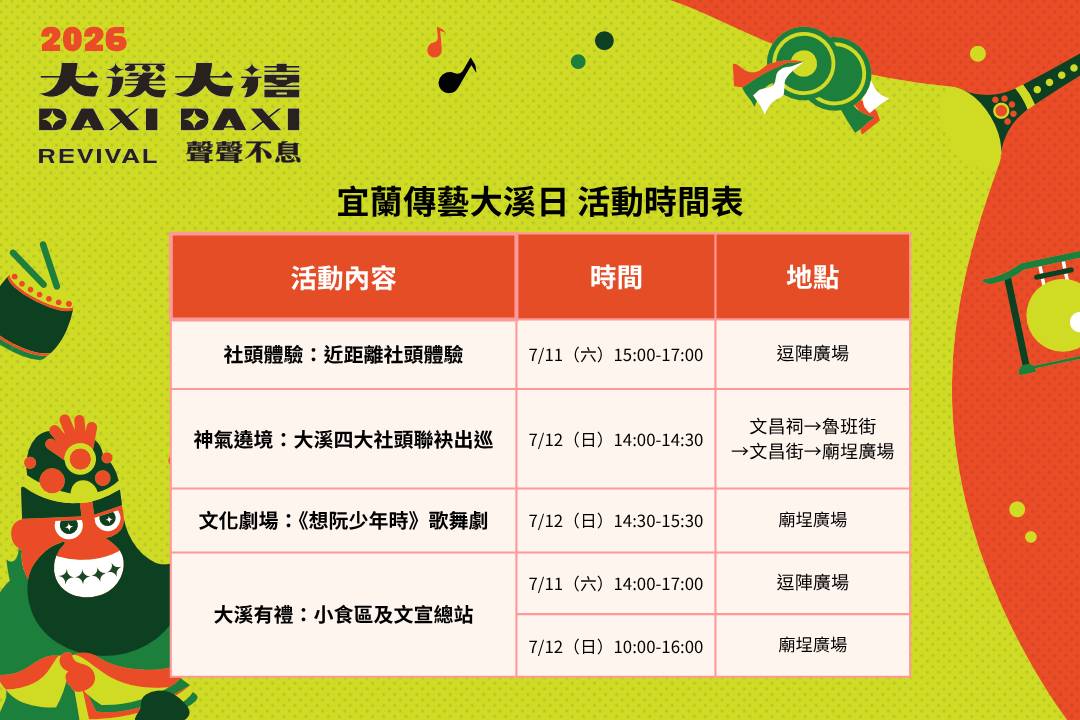 2026
大溪大禧
DAXI DAXI
REVIVAL 聲聲不息

宜蘭傳藝大溪日 活動時間表

| 活動內容 | 時間 | 地點 |
|---|---|---|
| 社頭體驗：近距離社頭體驗 | 7/11（六）15:00-17:00 | 逗陣廣場 |
| 神氣遶境：大溪四大社頭聯袂出巡 | 7/12（日）14:00-14:30 | 文昌祠→魯班街→文昌街→廟埕廣場 |
| 文化劇場：《想阮少年時》歌舞劇 | 7/12（日）14:30-15:30 | 廟埕廣場 |
| 大溪有禮：小食區及文宣總站 | 7/11（六）14:00-17:00 | 逗陣廣場 |
|  | 7/12（日）10:00-16:00 | 廟埕廣場 |